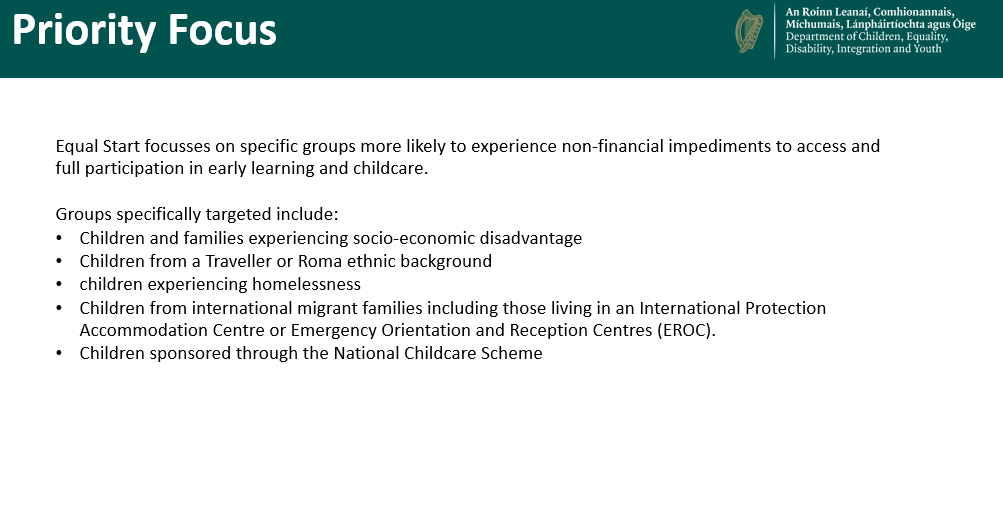 Priority Focus

An Roinn Leanaí, Comhionannais, Míchumais, Lánpháirtíochta agus Óige
Department of Children, Equality, Disability, Integration and Youth

Equal Start focusses on specific groups more likely to experience non-financial impediments to access and full participation in early learning and childcare.

Groups specifically targeted include:
• Children and families experiencing socio-economic disadvantage
• Children from a Traveller or Roma ethnic background
• children experiencing homelessness
• Children from international migrant families including those living in an International Protection Accommodation Centre or Emergency Orientation and Reception Centres (EROC).
• Children sponsored through the National Childcare Scheme